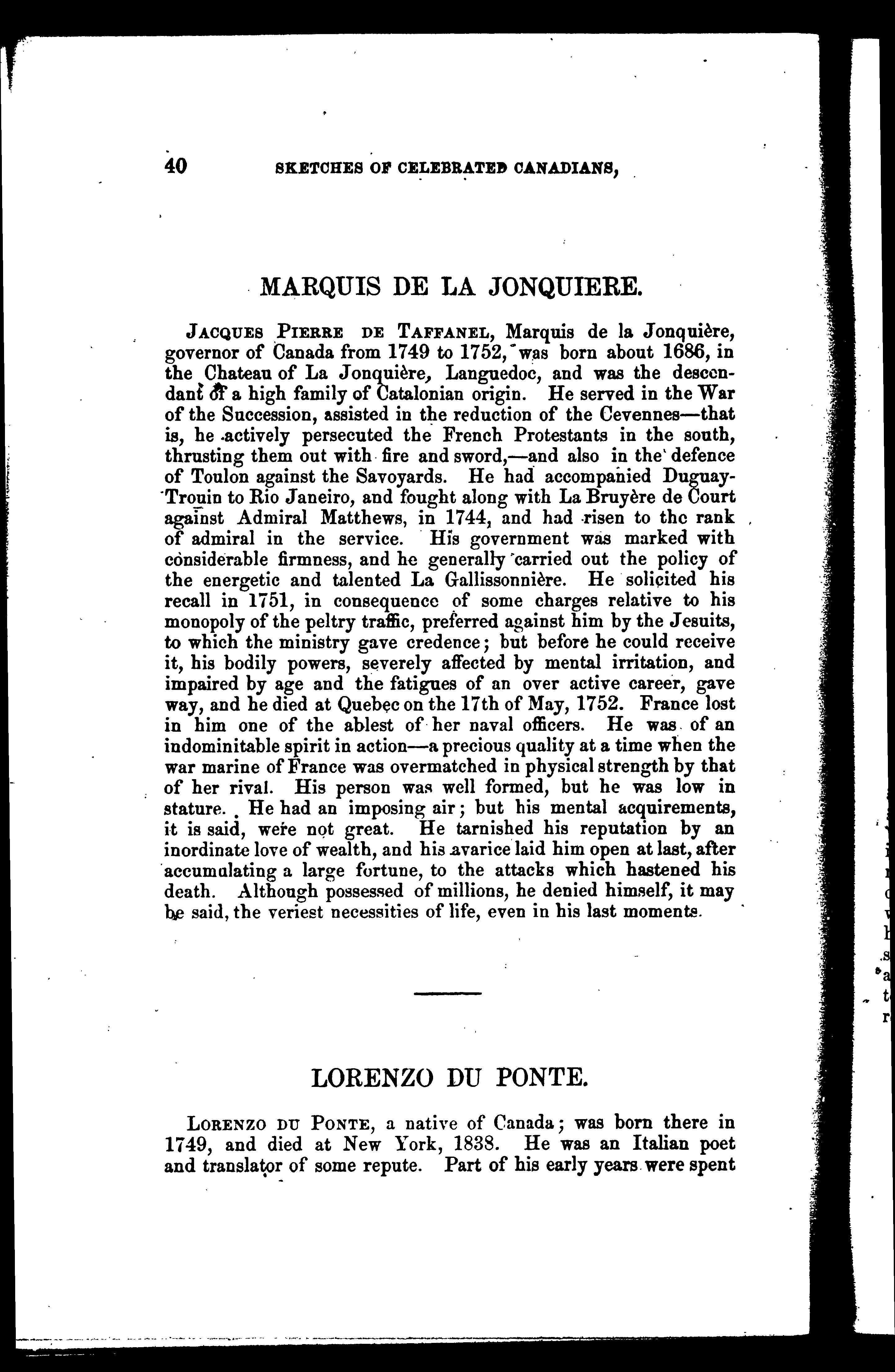 40 SKETCHES OF CELEBRATED CANADIANS,

MARQUIS DE LA JONQUIERE.

JACQUES PIERRE DE TAFFANEL, Marquis de la Jonquière, governor of Canada from 1749 to 1752, was born about 1686, in the Chateau of La Jonquière, Languedoc, and was the descendant of a high family of Catalonian origin. He served in the War of the Succession, assisted in the reduction of the Cevennes—that is, he actively persecuted the French Protestants in the south, thrusting them out with fire and sword,—and also in the defence of Toulon against the Savoyards. He had accompanied Duguay-Trouin to Rio Janeiro, and fought along with La Bruyère de Court against Admiral Matthews, in 1744, and had risen to the rank of admiral in the service. His government was marked with considerable firmness, and he generally carried out the policy of the energetic and talented La Gallissonnière. He solicited his recall in 1751, in consequence of some charges relative to his monopoly of the peltry traffic, preferred against him by the Jesuits, to which the ministry gave credence; but before he could receive it, his bodily powers, severely affected by mental irritation, and impaired by age and the fatigues of an over active career, gave way, and he died at Quebec on the 17th of May, 1752. France lost in him one of the ablest of her naval officers. He was of an indominitable spirit in action—a precious quality at a time when the war marine of France was overmatched in physical strength by that of her rival. His person was well formed, but he was low in stature. He had an imposing air; but his mental acquirements, it is said, were not great. He tarnished his reputation by an inordinate love of wealth, and his avarice laid him open at last, after accumulating a large fortune, to the attacks which hastened his death. Although possessed of millions, he denied himself, it may be said, the veriest necessities of life, even in his last moments.

LORENZO DU PONTE.

LORENZO DU PONTE, a native of Canada; was born there in 1749, and died at New York, 1838. He was an Italian poet and translator of some repute. Part of his early years were spent